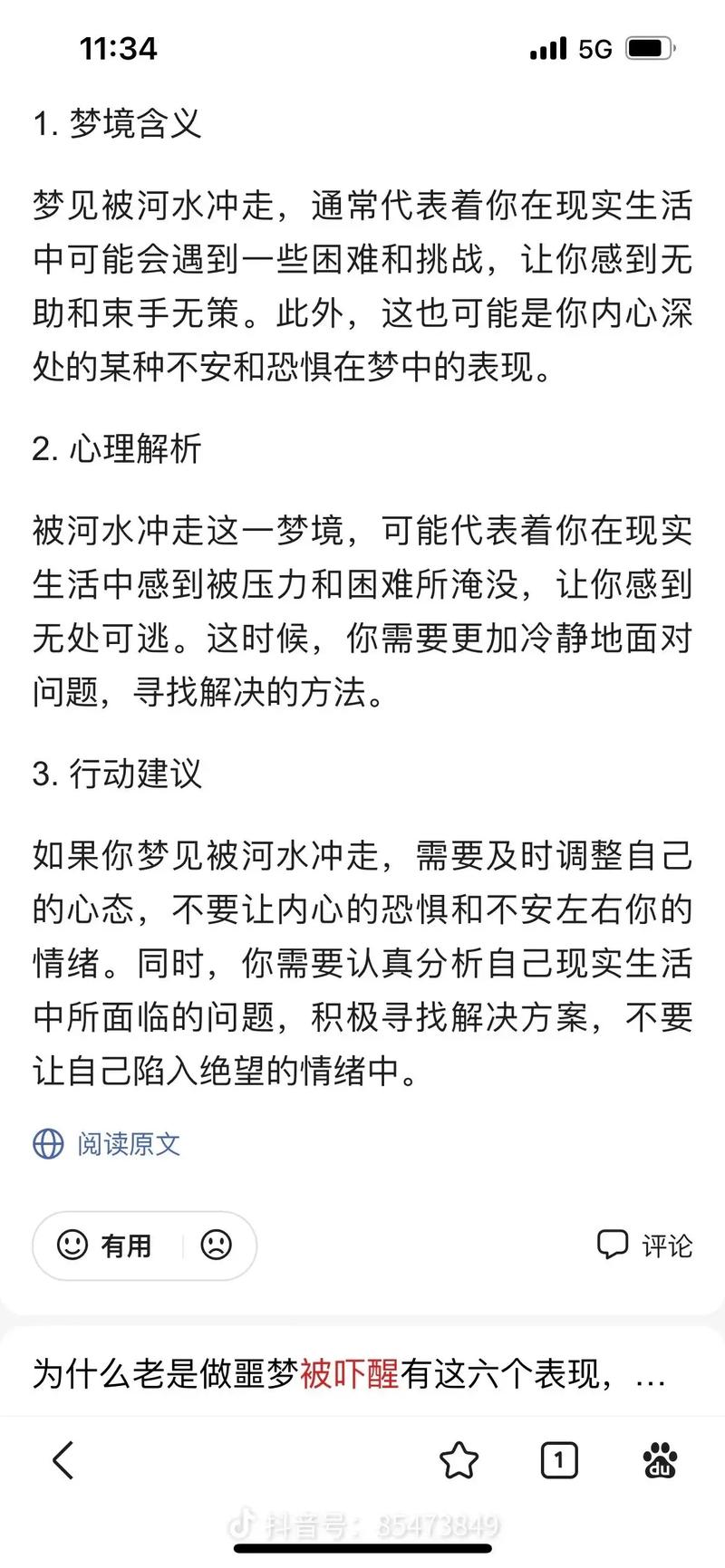 11:34

5G

1. 梦境含义

梦见被河水冲走，通常代表着你在现实生活中可能会遇到一些困难和挑战，让你感到无助和束手无策。此外，这也可能是你内心深处的某种不安和恐惧在梦中的表现。

2. 心理解析

被河水冲走这一梦境，可能代表着你在现实生活中感到被压力和困难所淹没，让你感到无处可逃。这时候，你需要更加冷静地面对问题，寻找解决的方法。

3. 行动建议

如果你梦见被河水冲走，需要及时调整自己的心态，不要让内心的恐惧和不安左右你的情绪。同时，你需要认真分析自己现实生活中所面临的问题，积极寻找解决方案，不要让自己陷入绝望的情绪中。

阅读原文

有用

评论

为什么老是做噩梦被吓醒有这六个表现，...

1

du

抖音号：85473849